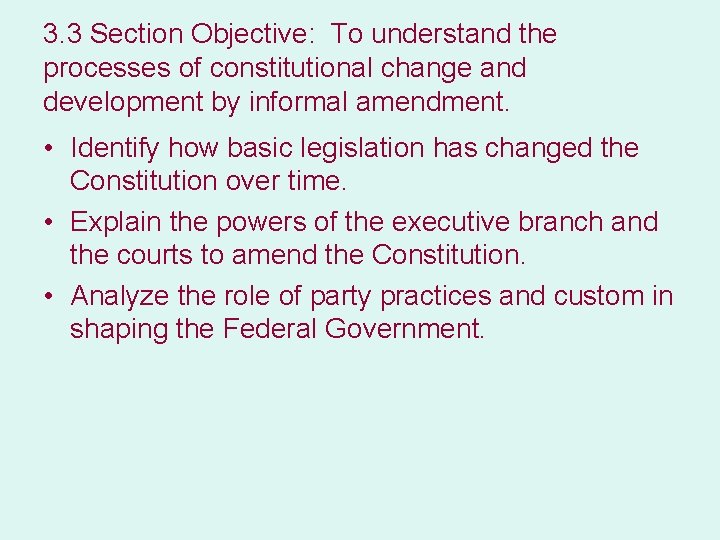 3.3 Section Objective: To understand the processes of constitutional change and development by informal amendment.

• Identify how basic legislation has changed the Constitution over time.
• Explain the powers of the executive branch and the courts to amend the Constitution.
• Analyze the role of party practices and custom in shaping the Federal Government.